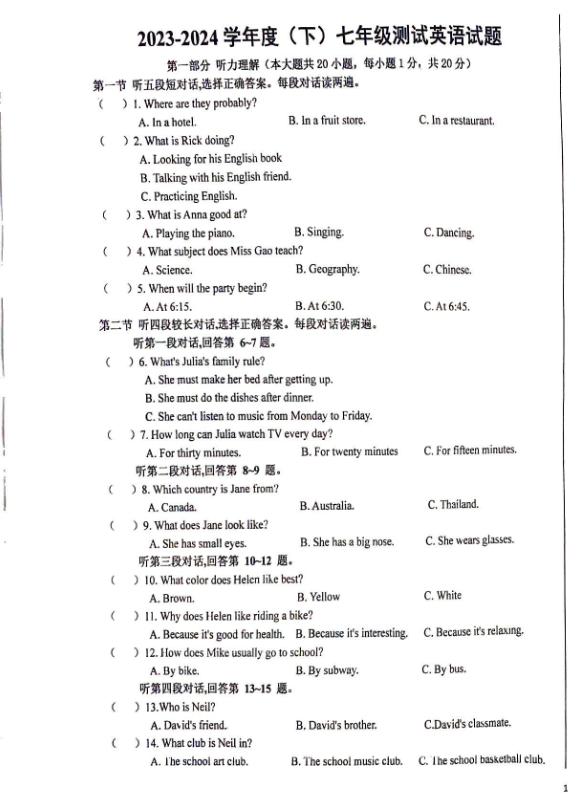 2023-2024 学年度（下）七年级测试英语试题

第一部分 听力理解（本大题共 20 小题，每小题 1 分，共 20 分）

第一节 听五段短对话,选择正确答案。每段对话读两遍。

(　) 1. Where are they probably?
A. In a hotel.　B. In a fruit store.　C. In a restaurant.

(　) 2. What is Rick doing?
A. Looking for his English book
B. Talking with his English friend.
C. Practicing English.

(　) 3. What is Anna good at?
A. Playing the piano.　B. Singing.　C. Dancing.

(　) 4. What subject does Miss Gao teach?
A. Science.　B. Geography.　C. Chinese.

(　) 5. When will the party begin?
A. At 6:15.　B. At 6:30.　C. At 6:45.

第二节 听四段较长对话,选择正确答案。每段对话读两遍。

听第一段对话,回答第 6~7 题。

(　) 6. What's Julia's family rule?
A. She must make her bed after getting up.
B. She must do the dishes after dinner.
C. She can't listen to music from Monday to Friday.

(　) 7. How long can Julia watch TV every day?
A. For thirty minutes.　B. For twenty minutes　C. For fifteen minutes.

听第二段对话,回答第 8~9 题。

(　) 8. Which country is Jane from?
A. Canada.　B. Australia.　C. Thailand.

(　) 9. What does Jane look like?
A. She has small eyes.　B. She has a big nose.　C. She wears glasses.

听第三段对话,回答第 10~12 题。

(　) 10. What color does Helen like best?
A. Brown.　B. Yellow　C. White

(　) 11. Why does Helen like riding a bike?
A. Because it's good for health.　B. Because it's interesting.　C. Because it's relaxing.

(　) 12. How does Mike usually go to school?
A. By bike.　B. By subway.　C. By bus.

听第四段对话,回答第 13~15 题。

(　) 13.Who is Neil?
A. David's friend.　B. David's brother.　C.David's classmate.

(　) 14. What club is Neil in?
A. The school art club.　B. The school music club.　C. The school basketball club.

1